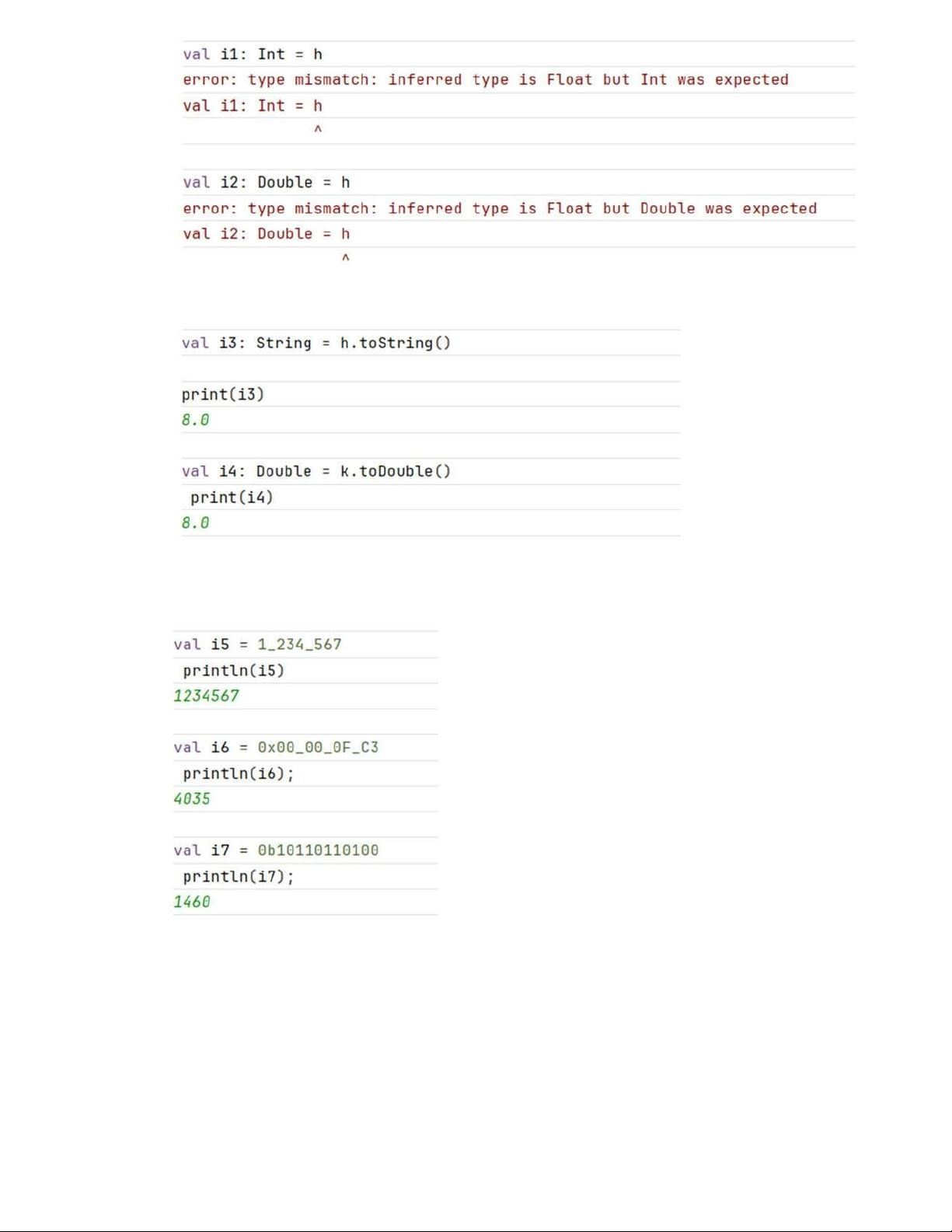 val i1: Int = h
error: type mismatch: inferred type is Float but Int was expected
val i1: Int = h
^

val i2: Double = h
error: type mismatch: inferred type is Float but Double was expected
val i2: Double = h
^

val i3: String = h.toString()

print(i3)
8.0

val i4: Double = k.toDouble()
print(i4)
8.0

val i5 = 1_234_567
println(i5)
1234567

val i6 = 0x00_00_0F_C3
println(i6);
4035

val i7 = 0b10110110100
println(i7);
1460